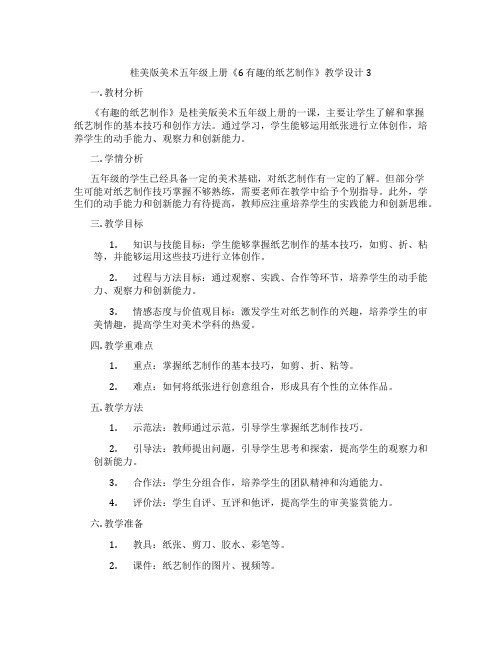 桂美版美术五年级上册《6 有趣的纸艺制作》教学设计 3

一. 教材分析

《有趣的纸艺制作》是桂美版美术五年级上册的一课，主要让学生了解和掌握纸艺制作的基本技巧和创作方法。通过学习，学生能够运用纸张进行立体创作，培养学生的动手能力、观察力和创新能力。

二. 学情分析

五年级的学生已经具备一定的美术基础，对纸艺制作有一定的了解。但部分学生可能对纸艺制作技巧掌握不够熟练，需要老师在教学中给予个别指导。此外，学生们的动手能力和创新能力有待提高，教师应注重培养学生的实践能力和创新思维。

三. 教学目标

1. 知识与技能目标：学生能够掌握纸艺制作的基本技巧，如剪、折、粘等，并能够运用这些技巧进行立体创作。

2. 过程与方法目标：通过观察、实践、合作等环节，培养学生的动手能力、观察力和创新能力。

3. 情感态度与价值观目标：激发学生对纸艺制作的兴趣，培养学生的审美情趣，提高学生对美术学科的热爱。

四. 教学重难点

1. 重点：掌握纸艺制作的基本技巧，如剪、折、粘等。

2. 难点：如何将纸张进行创意组合，形成具有个性的立体作品。

五. 教学方法

1. 示范法：教师通过示范，引导学生掌握纸艺制作技巧。

2. 引导法：教师提出问题，引导学生思考和探索，提高学生的观察力和创新能力。

3. 合作法：学生分组合作，培养学生的团队精神和沟通能力。

4. 评价法：学生自评、互评和他评，提高学生的审美鉴赏能力。

六. 教学准备

1. 教具：纸张、剪刀、胶水、彩笔等。

2. 课件：纸艺制作的图片、视频等。